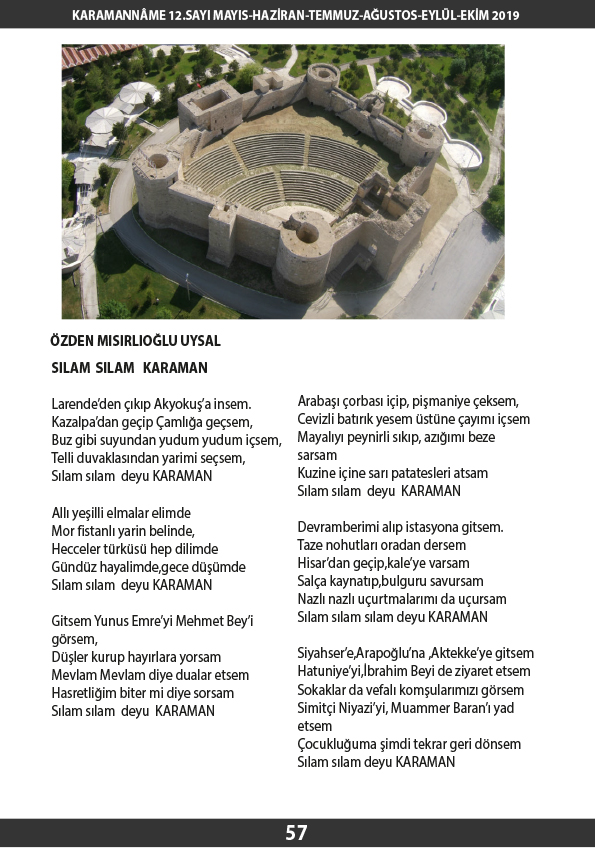 KARAMANNÂME 12.SAYI MAYIS-HAZİRAN-TEMMUZ-AĞUSTOS-EYLÜL-EKİM 2019

ÖZDEN MISIRLIOĞLU UYSAL

SILAM SILAM KARAMAN

Larende'den çıkıp Akyokuş'a insem.
Kazalpa'dan geçip Çamlığa geçsem,
Buz gibi suyundan yudum yudum içsem,
Telli duvaklasından yarimi seçsem,
Sılam sılam deyu KARAMAN

Allı yeşilli elmalar elimde
Mor fistanlı yarin belinde,
Hecceler türküsü hep dilimde
Gündüz hayalimde,gece düşümde
Sılam sılam deyu KARAMAN

Gitsem Yunus Emre'yi Mehmet Bey'i görsem,
Düşler kurup hayırlara yorsam
Mevlam Mevlam diye dualar etsem
Hasretliğim biter mi diye sorsam
Sılam sılam deyu KARAMAN

Arabaşı çorbası içip, pişmaniye çeksem,
Cevizli batırık yesem üstüne çayımı içsem
Mayalıyı peynirli sıkıp, azığımı beze sarsam
Kuzine içine sarı patatesleri atsam
Sılam sılam deyu KARAMAN

Devramberimi alıp istasyona gitsem.
Taze nohutları oradan dersem
Hisar'dan geçip,kale'ye varsam
Salça kaynatıp,bulguru savursam
Nazlı nazlı uçurtmalarımı da uçursam
Sılam sılam sılam deyu KARAMAN

Siyahser'e,Arapoğlu'na ,Aktekke'ye gitsem
Hatuniye'yi,İbrahim Beyi de ziyaret etsem
Sokaklar da vefalı komşularımızı görsem
Simitçi Niyazi'yi, Muammer Baran'ı yad etsem
Çocukluğuma şimdi tekrar geri dönsem
Sılam sılam deyu KARAMAN

57